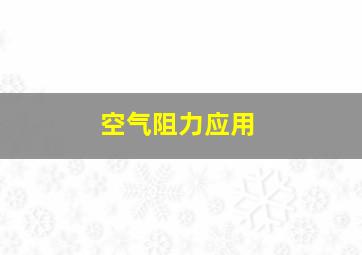 空气阻力应用